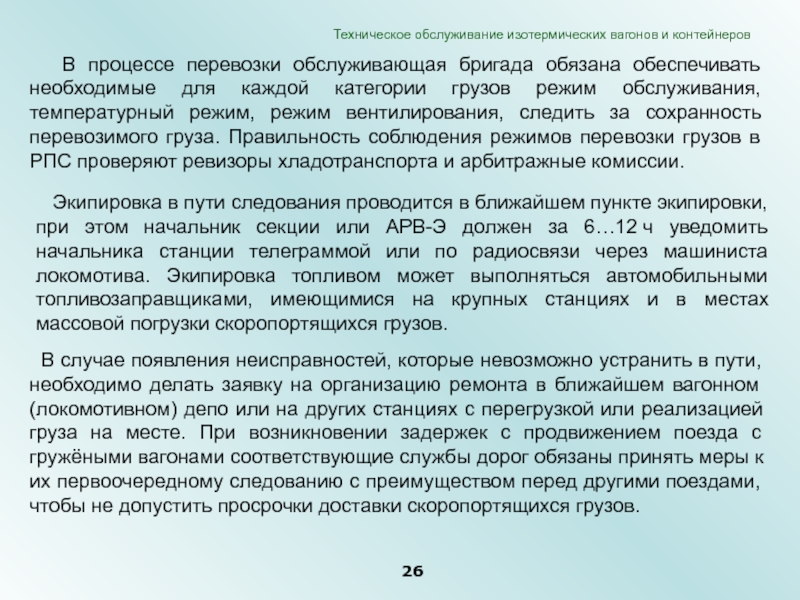 Техническое обслуживание изотермических вагонов и контейнеров

В процессе перевозки обслуживающая бригада обязана обеспечивать необходимые для каждой категории грузов режим обслуживания, температурный режим, режим вентилирования, следить за сохранность перевозимого груза. Правильность соблюдения режимов перевозки грузов в РПС проверяют ревизоры хладотранспорта и арбитражные комиссии.

Экипировка в пути следования проводится в ближайшем пункте экипировки, при этом начальник секции или АРВ-Э должен за 6…12 ч уведомить начальника станции телеграммой или по радиосвязи через машиниста локомотива. Экипировка топливом может выполняться автомобильными топливозаправщиками, имеющимися на крупных станциях и в местах массовой погрузки скоропортящихся грузов.

В случае появления неисправностей, которые невозможно устранить в пути, необходимо делать заявку на организацию ремонта в ближайшем вагонном (локомотивном) депо или на других станциях с перегрузкой или реализацией груза на месте. При возникновении задержек с продвижением поезда с гружёными вагонами соответствующие службы дорог обязаны принять меры к их первоочередному следованию с преимуществом перед другими поездами, чтобы не допустить просрочки доставки скоропортящихся грузов.

26